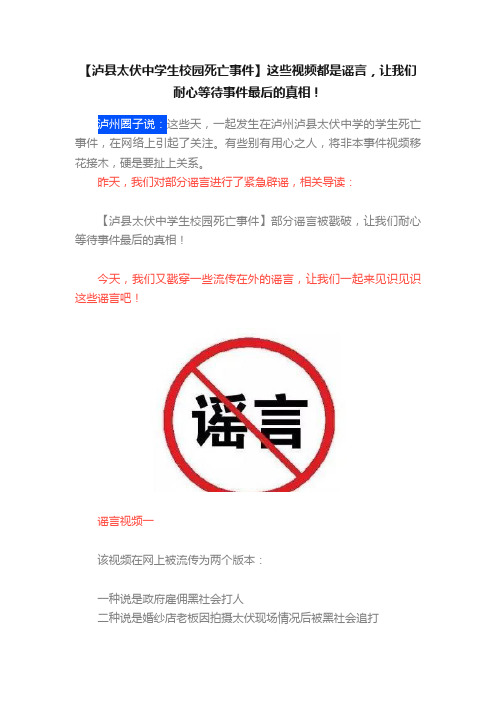 【泸县太伏中学生校园死亡事件】这些视频都是谣言，让我们耐心等待事件最后的真相！

泸州圈子说：这些天，一起发生在泸州泸县太伏中学的学生死亡事件，在网络上引起了关注。有些别有用心之人，将非本事件视频移花接木，硬是要扯上关系。

昨天，我们对部分谣言进行了紧急辟谣，相关导读：

【泸县太伏中学生校园死亡事件】部分谣言被戳破，让我们耐心等待事件最后的真相！

今天，我们又戳穿一些流传在外的谣言，让我们一起来见识见识这些谣言吧！

谣言

谣言视频一

该视频在网上被流传为两个版本：

一种说是政府雇佣黑社会打人
二种说是婚纱店老板因拍摄太伏现场情况后被黑社会追打